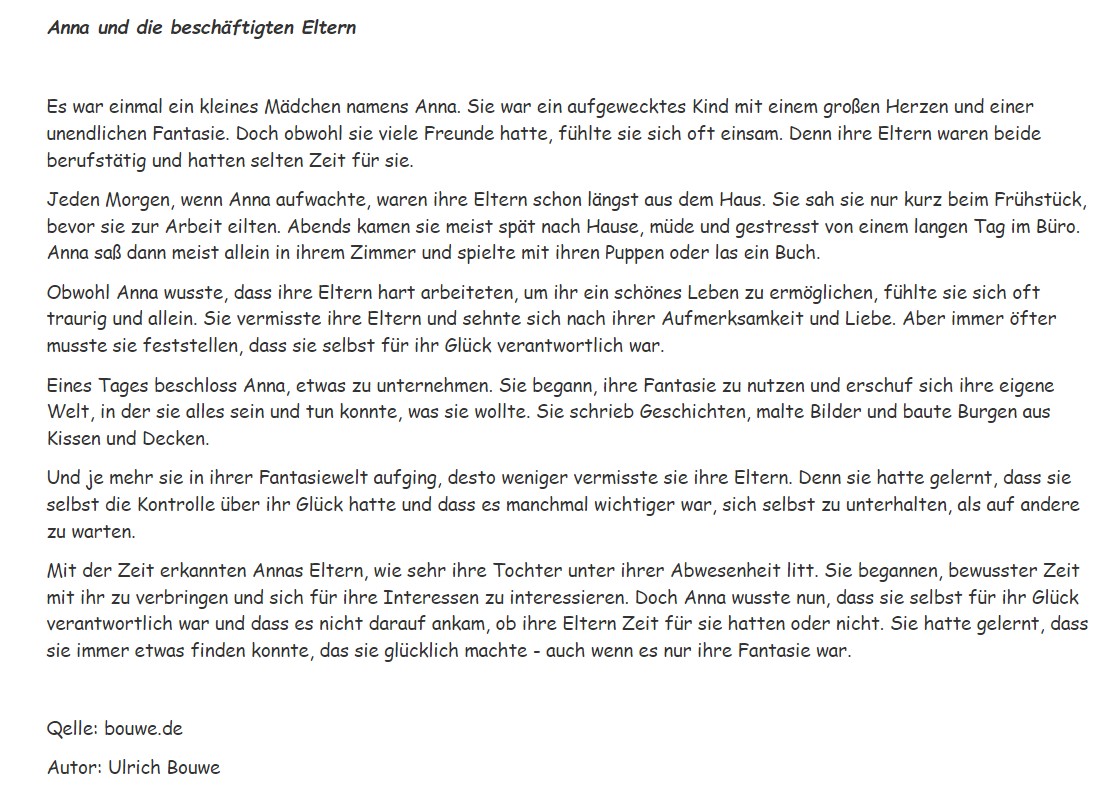 Anna und die beschäftigten Eltern

Es war einmal ein kleines Mädchen namens Anna. Sie war ein aufgewecktes Kind mit einem großen Herzen und einer unendlichen Fantasie. Doch obwohl sie viele Freunde hatte, fühlte sie sich oft einsam. Denn ihre Eltern waren beide berufstätig und hatten selten Zeit für sie.

Jeden Morgen, wenn Anna aufwachte, waren ihre Eltern schon längst aus dem Haus. Sie sah sie nur kurz beim Frühstück, bevor sie zur Arbeit eilten. Abends kamen sie meist spät nach Hause, müde und gestresst von einem langen Tag im Büro. Anna saß dann meist allein in ihrem Zimmer und spielte mit ihren Puppen oder las ein Buch.

Obwohl Anna wusste, dass ihre Eltern hart arbeiteten, um ihr ein schönes Leben zu ermöglichen, fühlte sie sich oft traurig und allein. Sie vermisste ihre Eltern und sehnte sich nach ihrer Aufmerksamkeit und Liebe. Aber immer öfter musste sie feststellen, dass sie selbst für ihr Glück verantwortlich war.

Eines Tages beschloss Anna, etwas zu unternehmen. Sie begann, ihre Fantasie zu nutzen und erschuf sich ihre eigene Welt, in der sie alles sein und tun konnte, was sie wollte. Sie schrieb Geschichten, malte Bilder und baute Burgen aus Kissen und Decken.

Und je mehr sie in ihrer Fantasiewelt aufging, desto weniger vermisste sie ihre Eltern. Denn sie hatte gelernt, dass sie selbst die Kontrolle über ihr Glück hatte und dass es manchmal wichtiger war, sich selbst zu unterhalten, als auf andere zu warten.

Mit der Zeit erkannten Annas Eltern, wie sehr ihre Tochter unter ihrer Abwesenheit litt. Sie begannen, bewusster Zeit mit ihr zu verbringen und sich für ihre Interessen zu interessieren. Doch Anna wusste nun, dass sie selbst für ihr Glück verantwortlich war und dass es nicht darauf ankam, ob ihre Eltern Zeit für sie hatten oder nicht. Sie hatte gelernt, dass sie immer etwas finden konnte, das sie glücklich machte - auch wenn es nur ihre Fantasie war.

Qelle: bouwe.de

Autor: Ulrich Bouwe